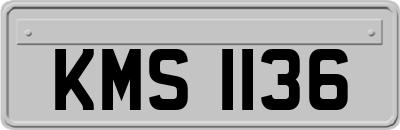 KMS 1136